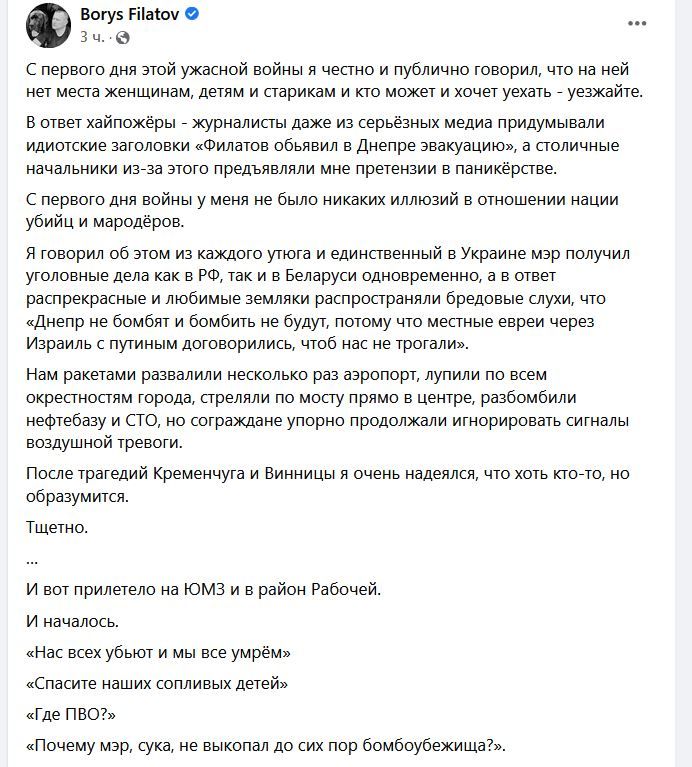 Borys Filatov
3 ч. ·

С первого дня этой ужасной войны я честно и публично говорил, что на ней нет места женщинам, детям и старикам и кто может и хочет уехать - уезжайте.

В ответ хайпожёры - журналисты даже из серьёзных медиа придумывали идиотские заголовки «Филатов обьявил в Днепре эвакуацию», а столичные начальники из-за этого предъявляли мне претензии в паникёрстве.

С первого дня войны у меня не было никаких иллюзий в отношении нации убийц и мародёров.

Я говорил об этом из каждого утюга и единственный в Украине мэр получил уголовные дела как в РФ, так и в Беларуси одновременно, а в ответ распрекрасные и любимые земляки распространяли бредовые слухи, что «Днепр не бомбят и бомбить не будут, потому что местные евреи через Израиль с путиным договорились, чтоб нас не трогали».

Нам ракетами развалили несколько раз аэропорт, лупили по всем окрестностям города, стреляли по мосту прямо в центре, разбомбили нефтебазу и СТО, но сограждане упорно продолжали игнорировать сигналы воздушной тревоги.

После трагедий Кременчуга и Винницы я очень надеялся, что хоть кто-то, но образумится.

Тщетно.

...

И вот прилетело на ЮМЗ и в район Рабочей.

И началось.

«Нас всех убьют и мы все умрём»

«Спасите наших сопливых детей»

«Где ПВО?»

«Почему мэр, сука, не выкопал до сих пор бомбоубежища?».